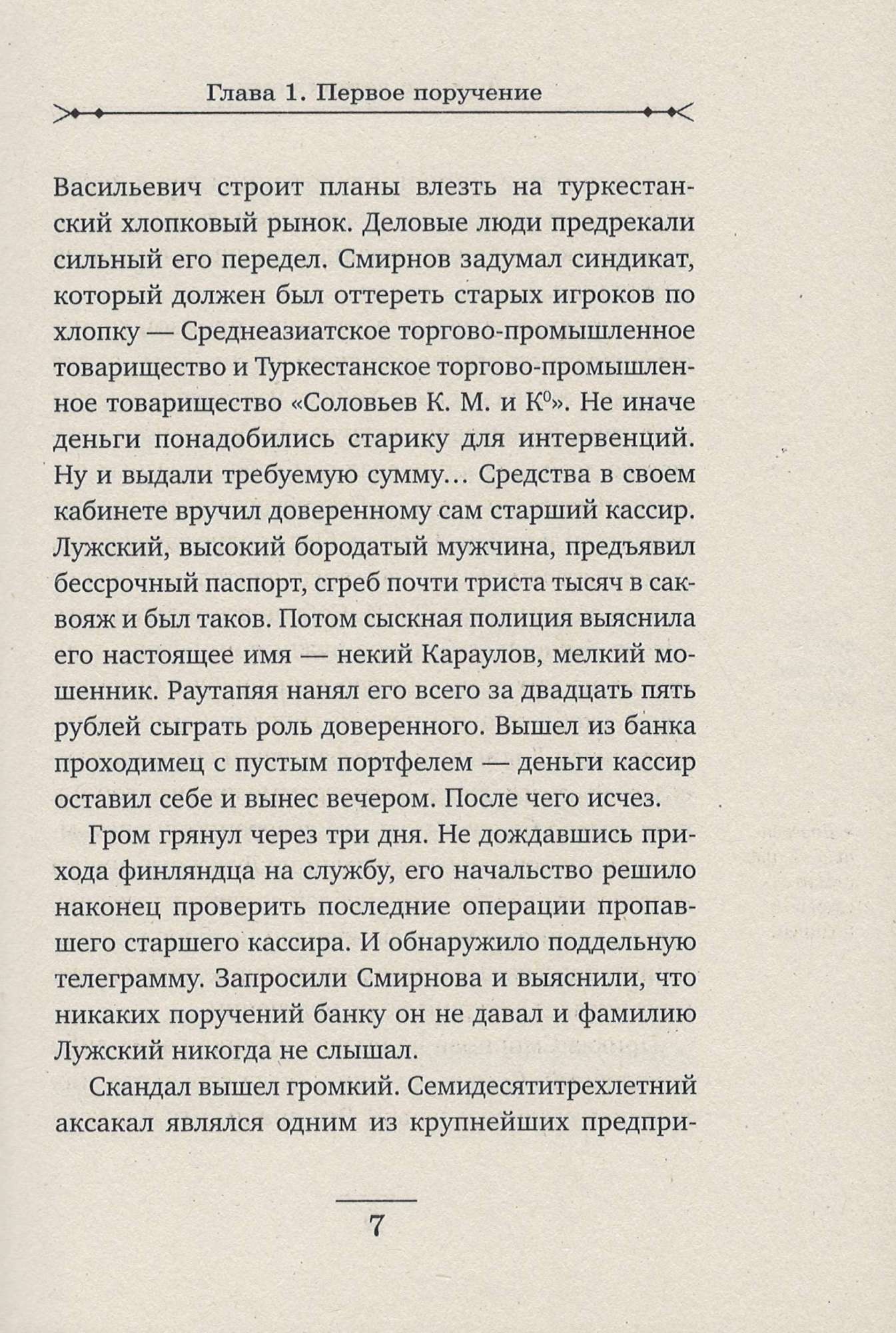 Глава 1. Первое поручение

Васильевич строит планы влезть на туркестанский хлопковый рынок. Деловые люди предрекали сильный его передел. Смирнов задумал синдикат, который должен был оттереть старых игроков по хлопку — Среднеазиатское торгово-промышленное товарищество и Туркестанское торгово-промышленное товарищество «Соловьев К. М. и К$^0$». Не иначе деньги понадобились старику для интервенций. Ну и выдали требуемую сумму... Средства в своем кабинете вручил доверенному сам старший кассир. Лужский, высокий бородатый мужчина, предъявил бессрочный паспорт, сгреб почти триста тысяч в саквояж и был таков. Потом сыскная полиция выяснила его настоящее имя — некий Караулов, мелкий мошенник. Раутапяя нанял его всего за двадцать пять рублей сыграть роль доверенного. Вышел из банка проходимец с пустым портфелем — деньги кассир оставил себе и вынес вечером. После чего исчез.

Гром грянул через три дня. Не дождавшись прихода финляндца на службу, его начальство решило наконец проверить последние операции пропавшего старшего кассира. И обнаружило поддельную телеграмму. Запросили Смирнова и выяснили, что никаких поручений банку он не давал и фамилию Лужский никогда не слышал.

Скандал вышел громкий. Семидесятитрехлетний аксакал являлся одним из крупнейших предпри-

7